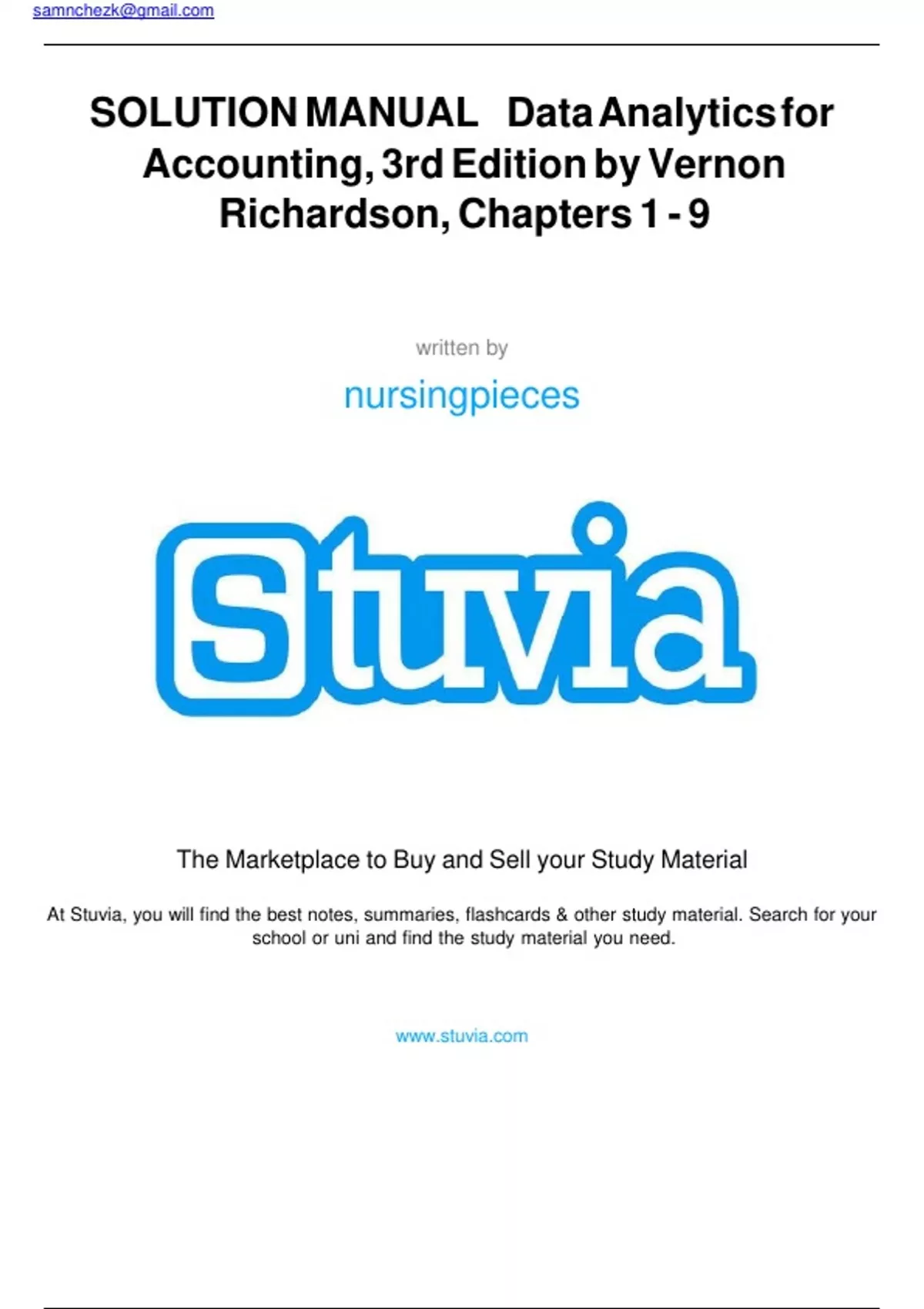 samnchezk@gmail.com

SOLUTION MANUAL Data Analytics for Accounting, 3rd Edition by Vernon Richardson, Chapters 1 - 9

written by

nursingpieces

Stuvia

The Marketplace to Buy and Sell your Study Material

At Stuvia, you will find the best notes, summaries, flashcards & other study material. Search for your school or uni and find the study material you need.

www.stuvia.com